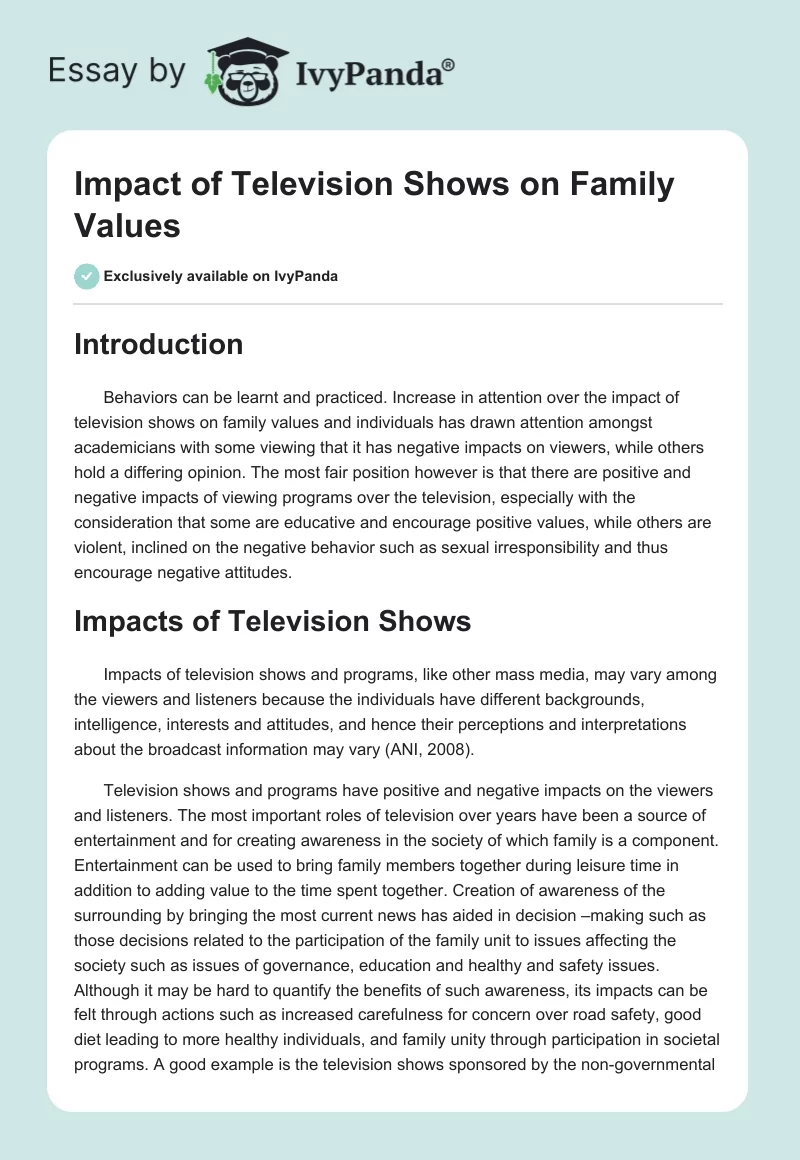 Essay by IvyPanda®

Impact of Television Shows on Family Values

Exclusively available on IvyPanda

Introduction

Behaviors can be learnt and practiced. Increase in attention over the impact of television shows on family values and individuals has drawn attention amongst academicians with some viewing that it has negative impacts on viewers, while others hold a differing opinion. The most fair position however is that there are positive and negative impacts of viewing programs over the television, especially with the consideration that some are educative and encourage positive values, while others are violent, inclined on the negative behavior such as sexual irresponsibility and thus encourage negative attitudes.

Impacts of Television Shows

Impacts of television shows and programs, like other mass media, may vary among the viewers and listeners because the individuals have different backgrounds, intelligence, interests and attitudes, and hence their perceptions and interpretations about the broadcast information may vary (ANI, 2008).

Television shows and programs have positive and negative impacts on the viewers and listeners. The most important roles of television over years have been a source of entertainment and for creating awareness in the society of which family is a component. Entertainment can be used to bring family members together during leisure time in addition to adding value to the time spent together. Creation of awareness of the surrounding by bringing the most current news has aided in decision –making such as those decisions related to the participation of the family unit to issues affecting the society such as issues of governance, education and healthy and safety issues. Although it may be hard to quantify the benefits of such awareness, its impacts can be felt through actions such as increased carefulness for concern over road safety, good diet leading to more healthy individuals, and family unity through participation in societal programs. A good example is the television shows sponsored by the non-governmental